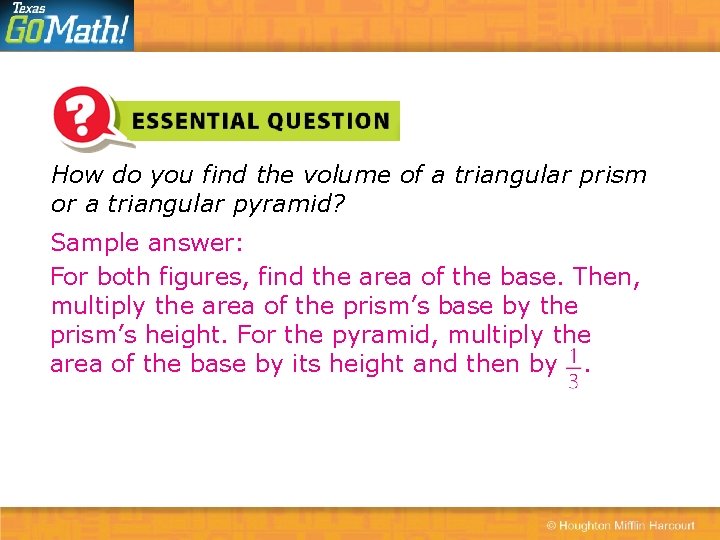 Texas GoMath!

?

ESSENTIAL QUESTION

How do you find the volume of a triangular prism or a triangular pyramid?

Sample answer:

For both figures, find the area of the base. Then, multiply the area of the prism's base by the prism's height. For the pyramid, multiply the area of the base by its height and then by $\frac{1}{3}$.

© Houghton Mifflin Harcourt